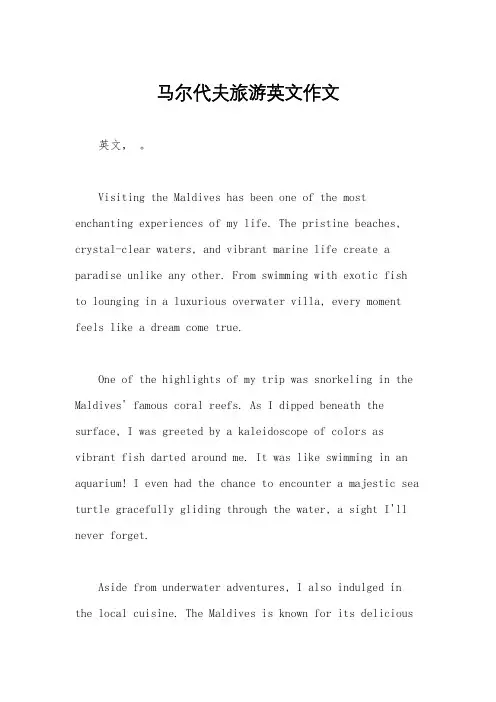 马尔代夫旅游英文作文

英文， 。

Visiting the Maldives has been one of the most enchanting experiences of my life. The pristine beaches, crystal-clear waters, and vibrant marine life create a paradise unlike any other. From swimming with exotic fish to lounging in a luxurious overwater villa, every moment feels like a dream come true.

One of the highlights of my trip was snorkeling in the Maldives' famous coral reefs. As I dipped beneath the surface, I was greeted by a kaleidoscope of colors as vibrant fish darted around me. It was like swimming in an aquarium! I even had the chance to encounter a majestic sea turtle gracefully gliding through the water, a sight I'll never forget.

Aside from underwater adventures, I also indulged in the local cuisine. The Maldives is known for its delicious